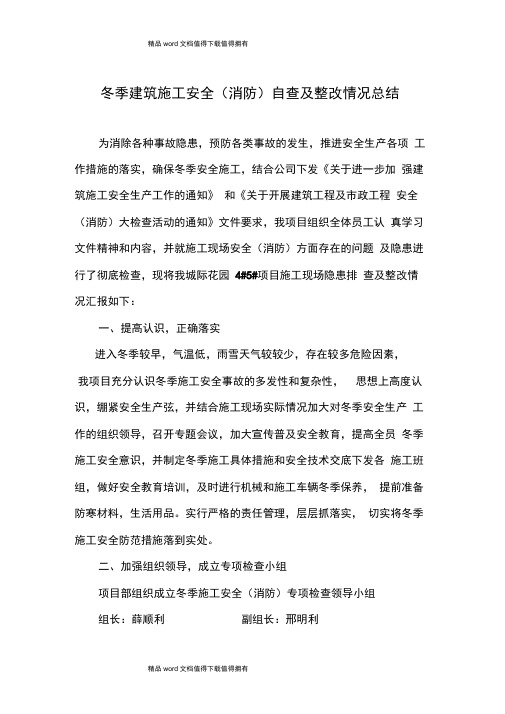 精品 word 文档值得下载值得拥有

冬季建筑施工安全（消防）自查及整改情况总结

为消除各种事故隐患，预防各类事故的发生，推进安全生产各项 工作措施的落实，确保冬季安全施工，结合公司下发《关于进一步加 强建筑施工安全生产工作的通知》 和《关于开展建筑工程及市政工程 安全（消防）大检查活动的通知》文件要求，我项目组织全体员工认 真学习文件精神和内容，并就施工现场安全（消防）方面存在的问题 及隐患进行了彻底检查，现将我城际花园 4#5#项目施工现场隐患排 查及整改情况汇报如下：

一、提高认识，正确落实

进入冬季较早，气温低，雨雪天气较较少，存在较多危险因素，

我项目充分认识冬季施工安全事故的多发性和复杂性， 思想上高度认识，绷紧安全生产弦，并结合施工现场实际情况加大对冬季安全生产 工作的组织领导，召开专题会议，加大宣传普及安全教育，提高全员 冬季施工安全意识，并制定冬季施工具体措施和安全技术交底下发各 施工班组，做好安全教育培训，及时进行机械和施工车辆冬季保养， 提前准备防寒材料，生活用品。实行严格的责任管理，层层抓落实， 切实将冬季施工安全防范措施落到实处。

二、加强组织领导，成立专项检查小组

项目部组织成立冬季施工安全（消防）专项检查领导小组

组长：薛顺利 副组长：邢明利

精品 word 文档值得下载值得拥有